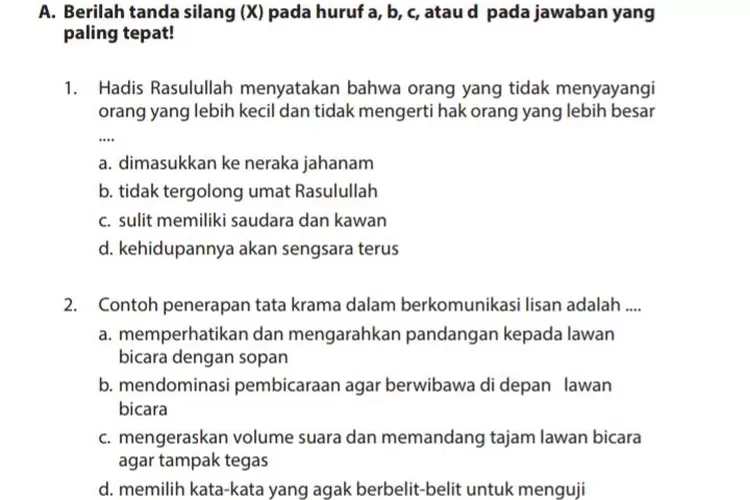 A. Berilah tanda silang (X) pada huruf a, b, c, atau d pada jawaban yang paling tepat!

1. Hadis Rasulullah menyatakan bahwa orang yang tidak menyayangi orang yang lebih kecil dan tidak mengerti hak orang yang lebih besar ....
a. dimasukkan ke neraka jahanam
b. tidak tergolong umat Rasulullah
c. sulit memiliki saudara dan kawan
d. kehidupannya akan sengsara terus

2. Contoh penerapan tata krama dalam berkomunikasi lisan adalah ....
a. memperhatikan dan mengarahkan pandangan kepada lawan bicara dengan sopan
b. mendominasi pembicaraan agar berwibawa di depan lawan bicara
c. mengeraskan volume suara dan memandang tajam lawan bicara agar tampak tegas
d. memilih kata-kata yang agak berbelit-belit untuk menguji